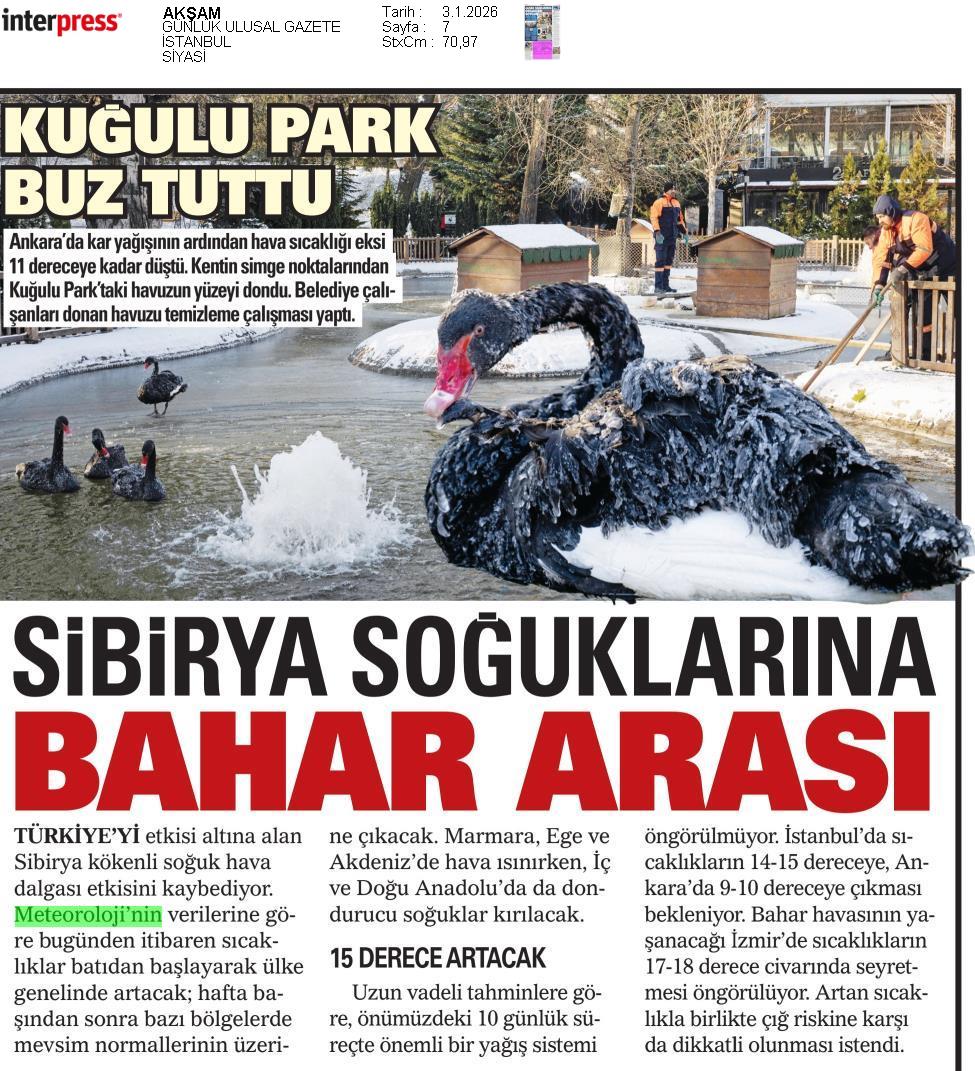 interpress

AKŞAM
GÜNLÜK ULUSAL GAZETE
İSTANBUL
SİYASİ

Tarih : 3.1.2026
Sayfa : 7
StxCm : 70,97

KUĞULU PARK BUZ TUTTU

Ankara'da kar yağışının ardından hava sıcaklığı eksi 11 dereceye kadar düştü. Kentin simge noktalarından Kuğulu Park'taki havuzun yüzeyi dondu. Belediye çalışanları donan havuzu temizleme çalışması yaptı.

SİBİRYA SOĞUKLARINA BAHAR ARASI

TÜRKİYE'Yİ etkisi altına alan Sibirya kökenli soğuk hava dalgası etkisini kaybediyor. Meteoroloji'nin verilerine göre bugünden itibaren sıcaklıklar batıdan başlayarak ülke genelinde artacak; hafta başından sonra bazı bölgelerde mevsim normallerinin üzerine çıkacak. Marmara, Ege ve Akdeniz'de hava ısınırken, İç ve Doğu Anadolu'da da dondurucu soğuklar kırılacak.

15 DERECE ARTACAK

Uzun vadeli tahminlere göre, önümüzdeki 10 günlük süreçte önemli bir yağış sistemi öngörülmüyor. İstanbul'da sıcaklıkların 14-15 dereceye, Ankara'da 9-10 dereceye çıkması bekleniyor. Bahar havasının yaşanacağı İzmir'de sıcaklıkların 17-18 derece civarında seyretmesi öngörülüyor. Artan sıcaklıkla birlikte çığ riskine karşı da dikkatli olunması istendi.